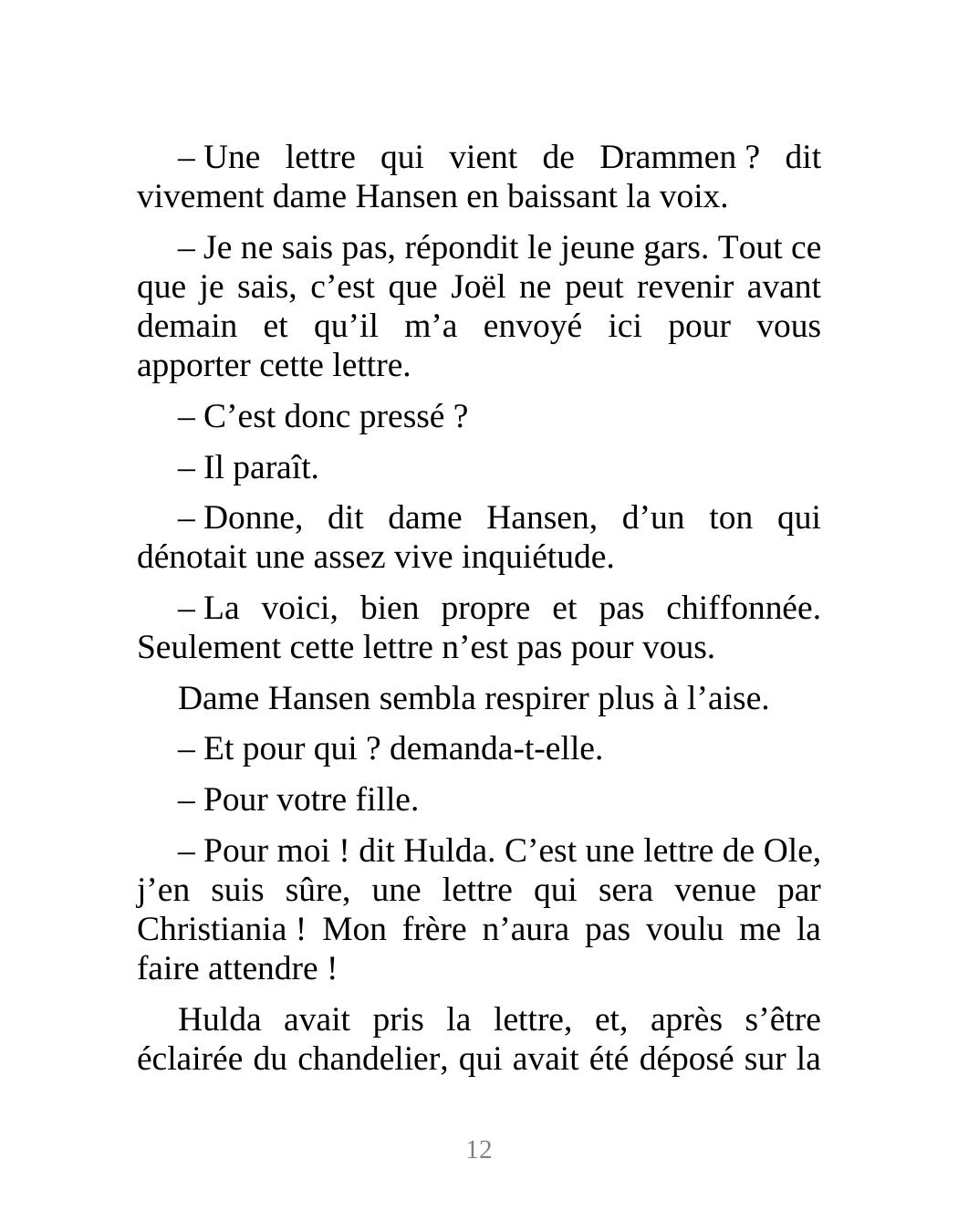 – Une lettre qui vient de Drammen ? dit vivement dame Hansen en baissant la voix.

– Je ne sais pas, répondit le jeune gars. Tout ce que je sais, c’est que Joël ne peut revenir avant demain et qu’il m’a envoyé ici pour vous apporter cette lettre.

– C’est donc pressé ?

– Il paraît.

– Donne, dit dame Hansen, d’un ton qui dénotait une assez vive inquiétude.

– La voici, bien propre et pas chiffonnée. Seulement cette lettre n’est pas pour vous.

Dame Hansen sembla respirer plus à l’aise.

– Et pour qui ? demanda-t-elle.

– Pour votre fille.

– Pour moi ! dit Hulda. C’est une lettre de Ole, j’en suis sûre, une lettre qui sera venue par Christiania ! Mon frère n’aura pas voulu me la faire attendre !

Hulda avait pris la lettre, et, après s’être éclairée du chandelier, qui avait été déposé sur la

12